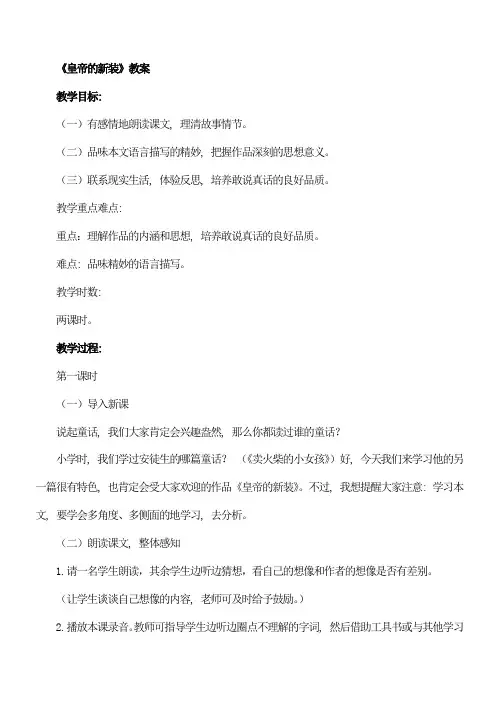 《皇帝的新装》教案

教学目标:

（一）有感情地朗读课文，理清故事情节。

（二）品味本文语言描写的精妙，把握作品深刻的思想意义。

（三）联系现实生活，体验反思，培养敢说真话的良好品质。

教学重点难点:

重点：理解作品的内涵和思想，培养敢说真话的良好品质。

难点：品味精妙的语言描写。

教学时数:

两课时。

教学过程:

第一课时

（一）导入新课

说起童话，我们大家肯定会兴趣盎然，那么你都读过谁的童话?

小学时，我们学过安徒生的哪篇童话？（《卖火柴的小女孩》）好，今天我们来学习他的另一篇很有特色，也肯定会受大家欢迎的作品《皇帝的新装》。不过，我想提醒大家注意：学习本文，要学会多角度、多侧面的地学习，去分析。

（二）朗读课文，整体感知

1. 请一名学生朗读，其余学生边听边猜想，看自己的想像和作者的想像是否有差别。

（让学生谈谈自己想像的内容，老师可及时给予鼓励。）

2. 播放本课录音。教师可指导学生边听边圈点不理解的字词，然后借助工具书或与其他学习